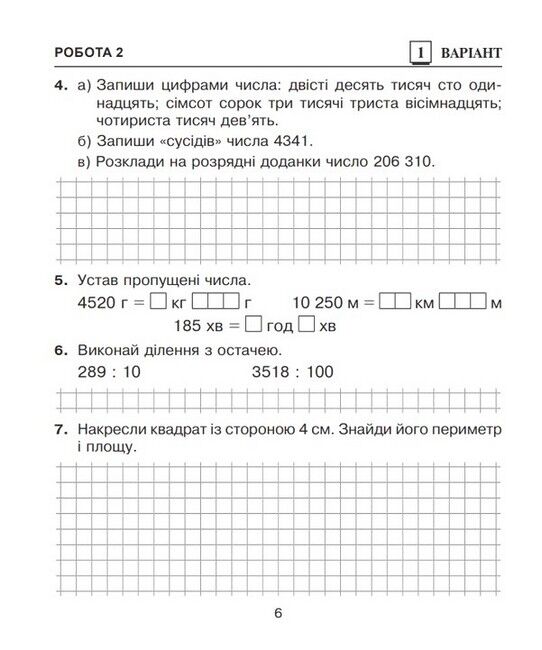 РОБОТА 2

1 ВАРІАНТ

4. а) Запиши цифрами числа: двісті десять тисяч сто одинадцять; сімсот сорок три тисячі триста вісімнадцять; чотириста тисяч дев'ять.

б) Запиши «сусідів» числа 4341.

в) Розклади на розрядні доданки число 206 310.

5. Устав пропущені числа.

4520 г = □ кг □□□ г    10 250 м = □□ км □□□ м

185 хв = □ год □ хв

6. Виконай ділення з остачею.

289 : 10    3518 : 100

7. Накресли квадрат із стороною 4 см. Знайди його периметр і площу.

6